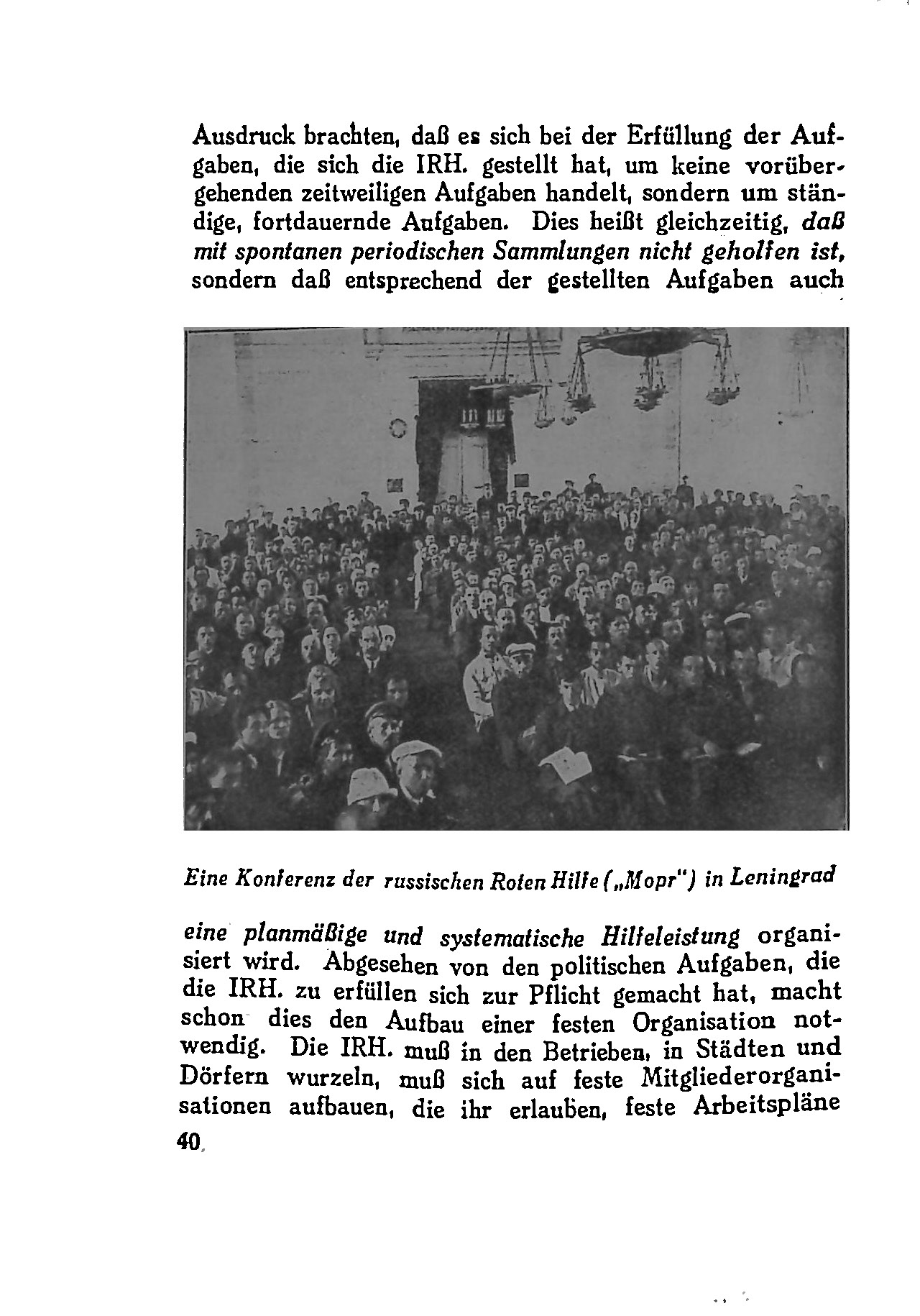 Ausdruck brachten, daß es sich bei der Erfüllung der Aufgaben, die sich die IRH. gestellt hat, um keine vorübergehenden zeitweiligen Aufgaben handelt, sondern um ständige, fortdauernde Aufgaben. Dies heißt gleichzeitig, daß mit spontanen periodischen Sammlungen nicht geholfen ist, sondern daß entsprechend der gestellten Aufgaben auch

Eine Konferenz der russischen Roten Hilfe („Mopr") in Leningrad

eine planmäßige und systematische Hilfeleistung organisiert wird. Abgesehen von den politischen Aufgaben, die die IRH. zu erfüllen sich zur Pflicht gemacht hat, macht schon dies den Aufbau einer festen Organisation notwendig. Die IRH. muß in den Betrieben, in Städten und Dörfern wurzeln, muß sich auf feste Mitgliederorganisationen aufbauen, die ihr erlauben, feste Arbeitspläne

40